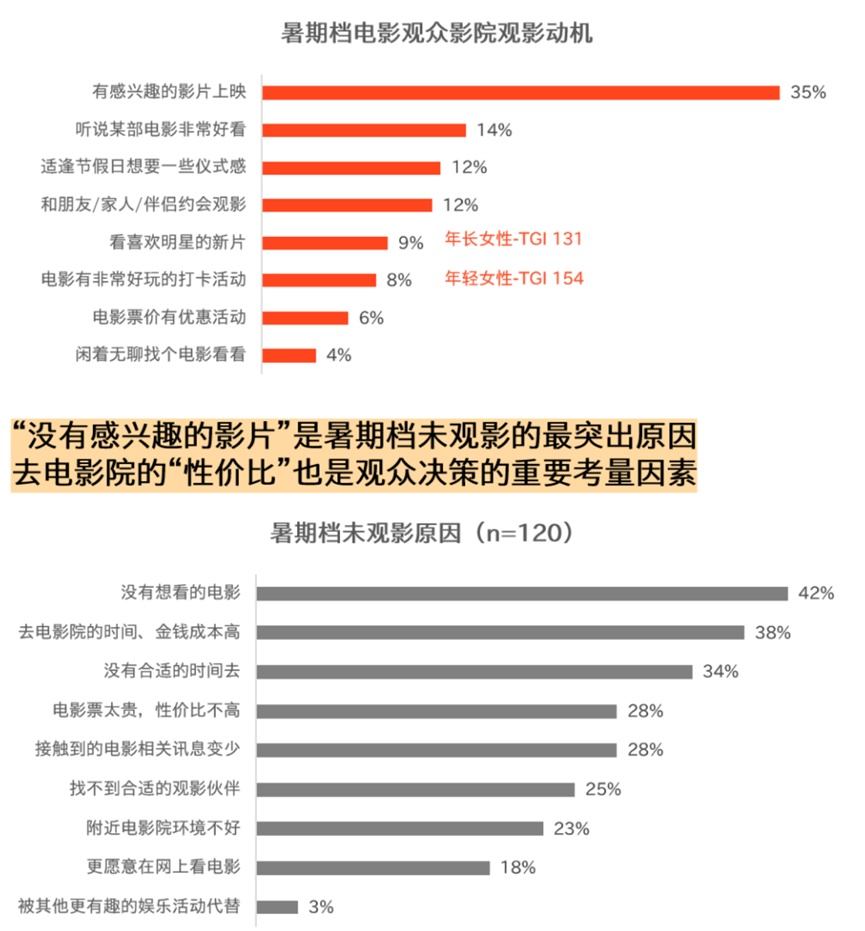 暑期档电影观众影院观影动机

有感兴趣的影片上映 35%
听说某部电影非常好看 14%
适逢节假日想要一些仪式感 12%
和朋友/家人/伴侣约会观影 12%
看喜欢明星的新片 9% 年长女性-TGI 131
电影有非常好玩的打卡活动 8% 年轻女性-TGI 154
电影票价有优惠活动 6%
闲着无聊找个电影看看 4%

“没有感兴趣的影片”是暑期档未观影的最突出原因
去电影院的“性价比”也是观众决策的重要考量因素

暑期档未观影原因（n=120）

没有想看的电影 42%
去电影院的时间、金钱成本高 38%
没有合适的时间去 34%
电影票太贵，性价比不高 28%
接触到的电影相关讯息变少 28%
找不到合适的观影伙伴 25%
附近电影院环境不好 23%
更愿意在网上看电影 18%
被其他更有趣的娱乐活动代替 3%